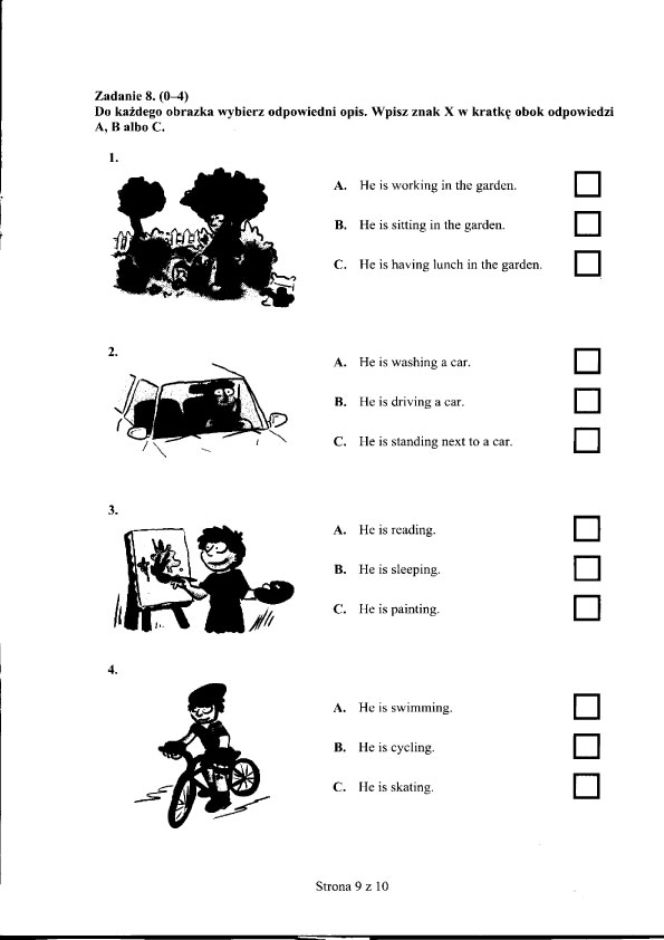 Zadanie 8. (0–4)
Do każdego obrazka wybierz odpowiedni opis. Wpisz znak X w kratkę obok odpowiedzi A, B albo C.

1.

A. He is working in the garden.

B. He is sitting in the garden.

C. He is having lunch in the garden.

2.

A. He is washing a car.

B. He is driving a car.

C. He is standing next to a car.

3.

A. He is reading.

B. He is sleeping.

C. He is painting.

4.

A. He is swimming.

B. He is cycling.

C. He is skating.

Strona 9 z 10